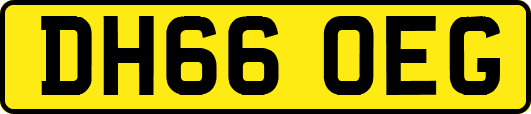 DH66 OEG